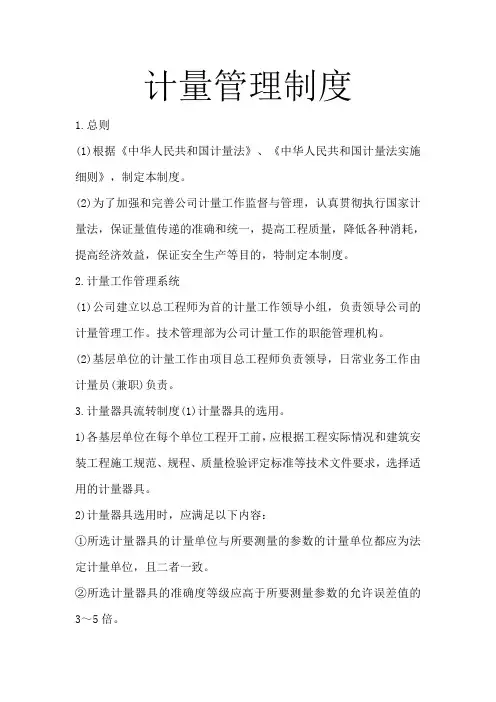 计量管理制度

1.总则

(1)根据《中华人民共和国计量法》、《中华人民共和国计量法实施细则》，制定本制度。

(2)为了加强和完善公司计量工作监督与管理，认真贯彻执行国家计量法，保证量值传递的准确和统一，提高工程质量，降低各种消耗，提高经济效益，保证安全生产等目的，特制定本制度。

2.计量工作管理系统

(1)公司建立以总工程师为首的计量工作领导小组，负责领导公司的计量管理工作。技术管理部为公司计量工作的职能管理机构。

(2)基层单位的计量工作由项目总工程师负责领导，日常业务工作由计量员(兼职)负责。

3.计量器具流转制度(1)计量器具的选用。

1)各基层单位在每个单位工程开工前，应根据工程实际情况和建筑安装工程施工规范、规程、质量检验评定标准等技术文件要求，选择适用的计量器具。

2)计量器具选用时，应满足以下内容：

①所选计量器具的计量单位与所要测量的参数的计量单位都应为法定计量单位，且二者一致。

②所选计量器具的准确度等级应高于所要测量参数的允许误差值的3～5倍。